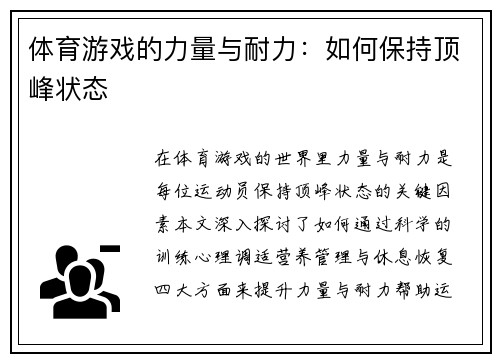 体育游戏的力量与耐力：如何保持顶峰状态

在体育游戏的世界里力量与耐力是每位运动员保持顶峰状态的关键因素本文深入探讨了如何通过科学的训练心理调适营养管理与休息恢复四大方面来提升力量与耐力帮助运